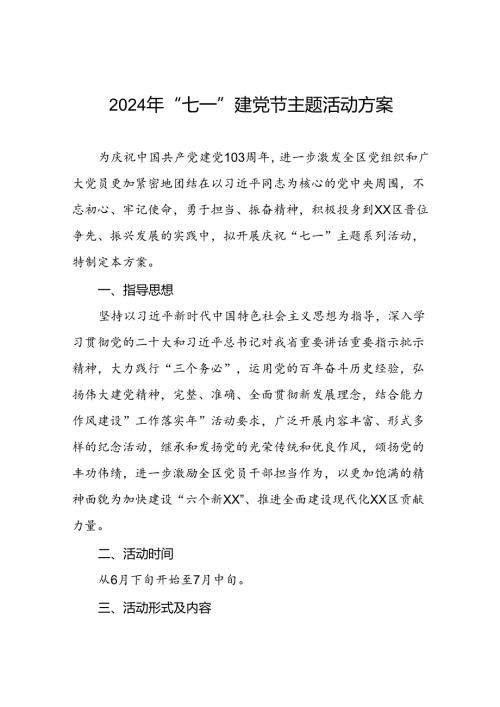 2024年“七一”建党节主题活动方案

为庆祝中国共产党建党103周年，进一步激发全区党组织和广大党员更加紧密地团结在以习近平同志为核心的党中央周围，不忘初心、牢记使命，勇于担当、振奋精神，积极投身到XX区晋位争先、振兴发展的实践中，拟开展庆祝“七一”主题系列活动，特制定本方案。

一、指导思想

坚持以习近平新时代中国特色社会主义思想为指导，深入学习贯彻党的二十大和习近平总书记对我省重要讲话重要指示批示精神，大力践行“三个务必”，运用党的百年奋斗历史经验，弘扬伟大建党精神，完整、准确、全面贯彻新发展理念，结合能力作风建设”工作落实年”活动要求，广泛开展内容丰富、形式多样的纪念活动，继承和发扬党的光荣传统和优良作风，颂扬党的丰功伟绩，进一步激励全区党员干部担当作为，以更加饱满的精神面貌为加快建设“六个新XX”、推进全面建设现代化XX区贡献力量。

二、活动时间

从6月下旬开始至7月中旬。

三、活动形式及内容